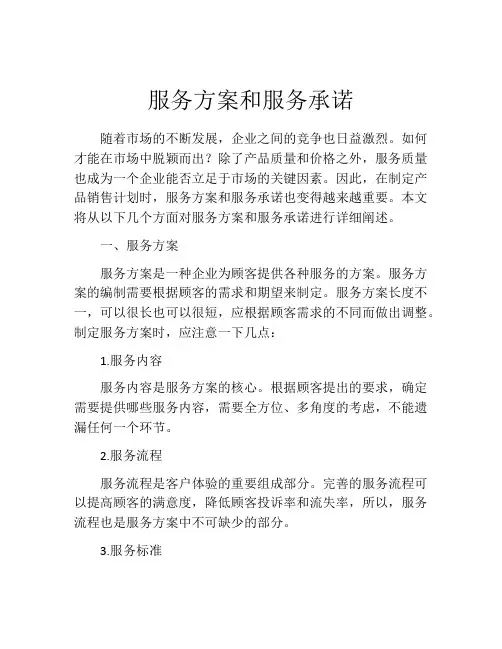 服务方案和服务承诺

随着市场的不断发展，企业之间的竞争也日益激烈。如何才能在市场中脱颖而出？除了产品质量和价格之外，服务质量也成为一个企业能否立足于市场的关键因素。因此，在制定产品销售计划时，服务方案和服务承诺也变得越来越重要。本文将从以下几个方面对服务方案和服务承诺进行详细阐述。

一、服务方案

服务方案是一种企业为顾客提供各种服务的方案。服务方案的编制需要根据顾客的需求和期望来制定。服务方案长度不一，可以很长也可以很短，应根据顾客需求的不同而做出调整。制定服务方案时，应注意一下几点：

1.服务内容

服务内容是服务方案的核心。根据顾客提出的要求，确定需要提供哪些服务内容，需要全方位、多角度的考虑，不能遗漏任何一个环节。

2.服务流程

服务流程是客户体验的重要组成部分。完善的服务流程可以提高顾客的满意度，降低顾客投诉率和流失率，所以，服务流程也是服务方案中不可缺少的部分。

3.服务标准